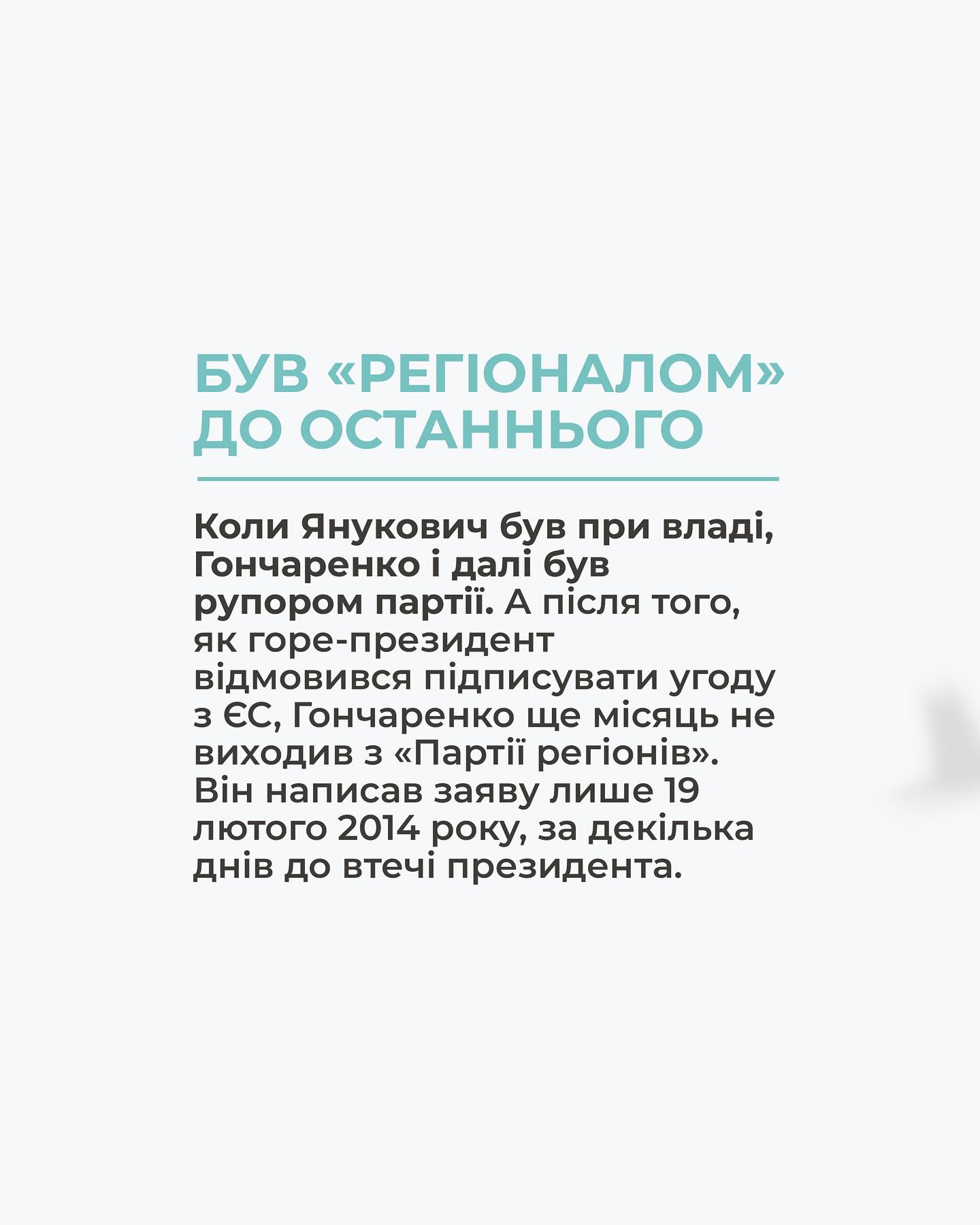 БУВ «РЕГІОНАЛОМ» ДО ОСТАННЬОГО

Коли Янукович був при владі, Гончаренко і далі був рупором партії. А після того, як горе-президент відмовився підписувати угоду з ЄС, Гончаренко ще місяць не виходив з «Партії регіонів». Він написав заяву лише 19 лютого 2014 року, за декілька днів до втечі президента.